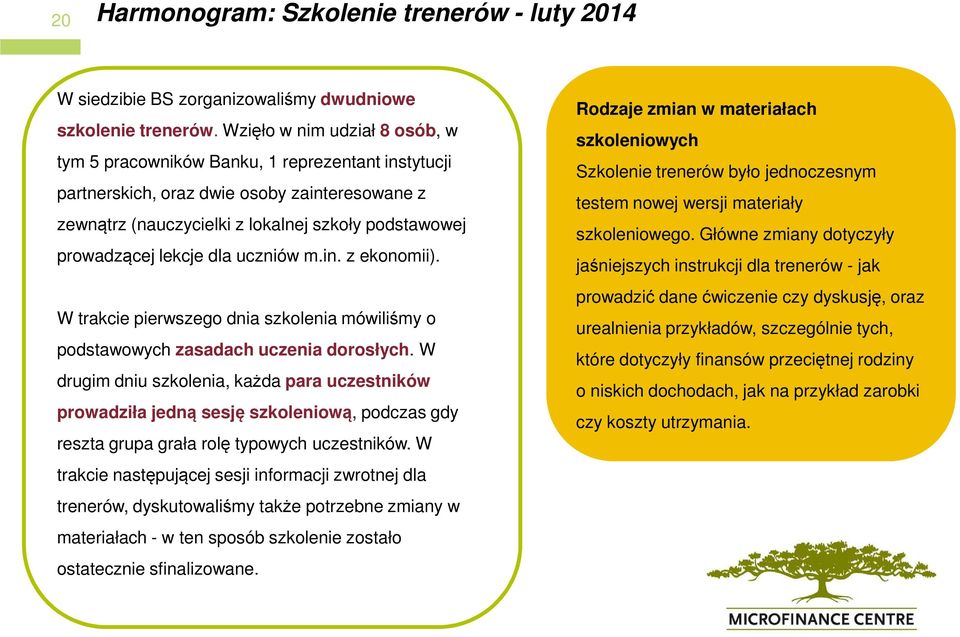 20

Harmonogram: Szkolenie trenerów - luty 2014

W siedzibie BS zorganizowaliśmy dwudniowe szkolenie trenerów. Wzięło w nim udział 8 osób, w tym 5 pracowników Banku, 1 reprezentant instytucji partnerskich, oraz dwie osoby zainteresowane z zewnątrz (nauczycielki z lokalnej szkoły podstawowej prowadzącej lekcje dla uczniów m.in. z ekonomii).

W trakcie pierwszego dnia szkolenia mówiliśmy o podstawowych zasadach uczenia dorosłych. W drugim dniu szkolenia, każda para uczestników prowadziła jedną sesję szkoleniową, podczas gdy reszta grupa grała rolę typowych uczestników. W trakcie następującej sesji informacji zwrotnej dla trenerów, dyskutowaliśmy także potrzebne zmiany w materiałach - w ten sposób szkolenie zostało ostatecznie sfinalizowane.

Rodzaje zmian w materiałach szkoleniowych
Szkolenie trenerów było jednoczesnym testem nowej wersji materiały szkoleniowego. Główne zmiany dotyczyły jaśniejszych instrukcji dla trenerów - jak prowadzić dane ćwiczenie czy dyskusję, oraz urealnienia przykładów, szczególnie tych, które dotyczyły finansów przeciętnej rodziny o niskich dochodach, jak na przykład zarobki czy koszty utrzymania.

MICROFINANCE CENTRE